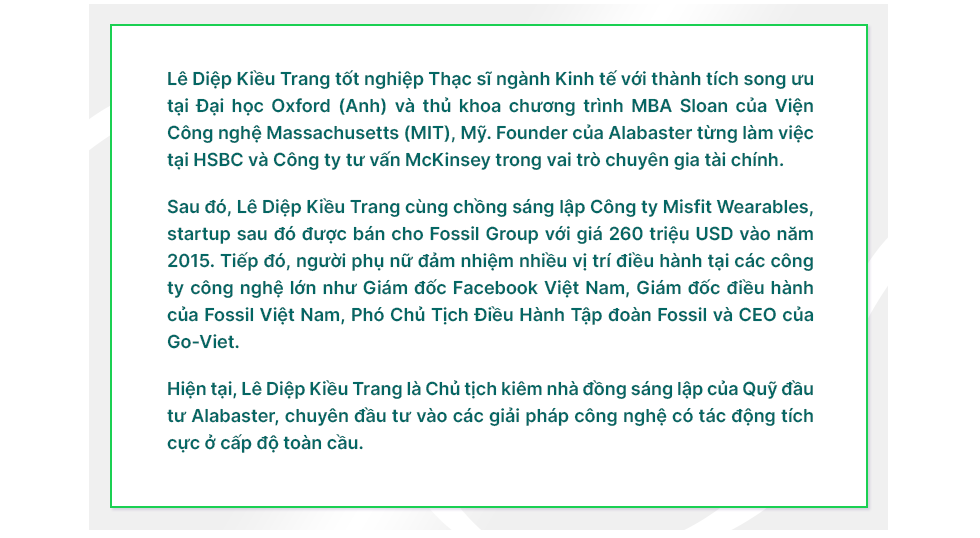 Lê Diệp Kiều Trang tốt nghiệp Thạc sĩ ngành Kinh tế với thành tích song ưu tại Đại học Oxford (Anh) và thủ khoa chương trình MBA Sloan của Viện Công nghệ Massachusetts (MIT), Mỹ. Founder của Alabaster từng làm việc tại HSBC và Công ty tư vấn McKinsey trong vai trò chuyên gia tài chính.

Sau đó, Lê Diệp Kiều Trang cùng chồng sáng lập Công ty Misfit Wearables, startup sau đó được bán cho Fossil Group với giá 260 triệu USD vào năm 2015. Tiếp đó, người phụ nữ đảm nhiệm nhiều vị trí điều hành tại các công ty công nghệ lớn như Giám đốc Facebook Việt Nam, Giám đốc điều hành của Fossil Việt Nam, Phó Chủ Tịch Điều Hành Tập đoàn Fossil và CEO của Go-Viet.

Hiện tại, Lê Diệp Kiều Trang là Chủ tịch kiêm nhà đồng sáng lập của Quỹ đầu tư Alabaster, chuyên đầu tư vào các giải pháp công nghệ có tác động tích cực ở cấp độ toàn cầu.